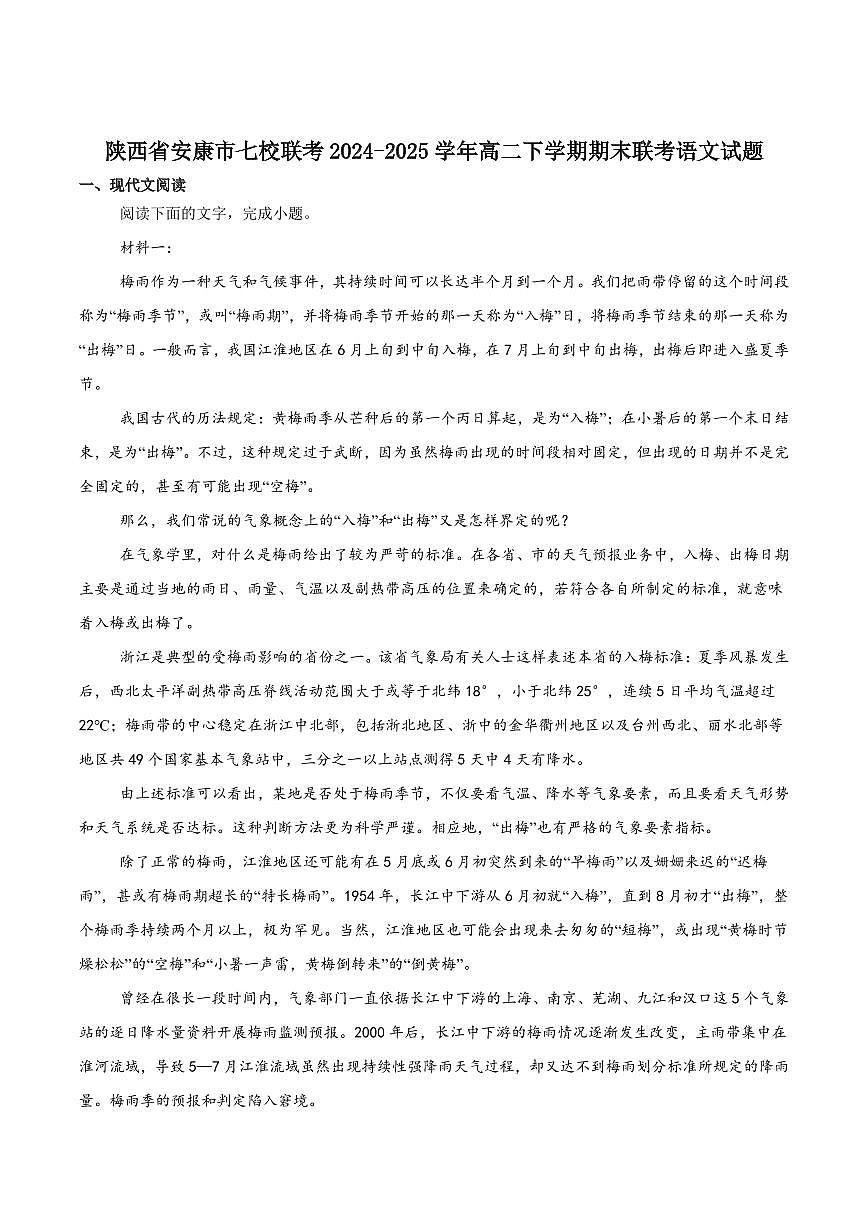 陕西省安康市七校联考2024-2025学年高二下学期期末联考语文试题

一、现代文阅读

阅读下面的文字，完成小题。

材料一：

梅雨作为一种天气和气候事件，其持续时间可以长达半个月到一个月。我们把雨带停留的这个时间段称为“梅雨季节”，或叫“梅雨期”，并将梅雨季节开始的那一天称为“入梅”日，将梅雨季节结束的那一天称为“出梅”日。一般而言，我国江淮地区在6月上旬到中旬入梅，在7月上旬到中旬出梅，出梅后即进入盛夏季节。

我国古代的历法规定：黄梅雨季从芒种后的第一个丙日算起，是为“入梅”；在小暑后的第一个未日结束，是为“出梅”。不过，这种规定过于武断，因为虽然梅雨出现的时间段相对固定，但出现的日期并不是完全固定的，甚至有可能出现“空梅”。

那么，我们常说的气象概念上的“入梅”和“出梅”又是怎样界定的呢？

在气象学里，对什么是梅雨给出了较为严苛的标准。在各省、市的天气预报业务中，入梅、出梅日期主要是通过当地的雨日、雨量、气温以及副热带高压的位置来确定的，若符合各自所制定的标准，就意味着入梅或出梅了。

浙江是典型的受梅雨影响的省份之一。该省气象局有关人士这样表述本省的入梅标准：夏季风暴发生后，西北太平洋副热带高压脊线活动范围大于或等于北纬18°，小于北纬25°，连续5日平均气温超过22℃；梅雨带的中心稳定在浙江中北部，包括浙北地区、浙中的金华衢州地区以及台州西北、丽水北部等地区共49个国家基本气象站中，三分之一以上站点测得5天中4天有降水。

由上述标准可以看出，某地是否处于梅雨季节，不仅要看气温、降水等气象要素，而且要看天气形势和天气系统是否达标。这种判断方法更为科学严谨。相应地，“出梅”也有严格的气象要素指标。

除了正常的梅雨，江淮地区还可能有在5月底或6月初突然到来的“早梅雨”以及姗姗来迟的“迟梅雨”，甚或有梅雨期超长的“特长梅雨”。1954年，长江中下游从6月初就“入梅”，直到8月初才“出梅”，整个梅雨季持续两个月以上，极为罕见。当然，江淮地区也可能会出现来去匆匆的“短梅”，或出现“黄梅时节燥松松”的“空梅”和“小暑一声雷，黄梅倒转来”的“倒黄梅”。

曾经在很长一段时间内，气象部门一直依据长江中下游的上海、南京、芜湖、九江和汉口这5个气象站的逐日降水量资料开展梅雨监测预报。2000年后，长江中下游的梅雨情况逐渐发生改变，主雨带集中在淮河流域，导致5—7月江淮流域虽然出现持续性强降雨天气过程，却又达不到梅雨划分标准所规定的降雨量。梅雨季的预报和判定陷入窘境。